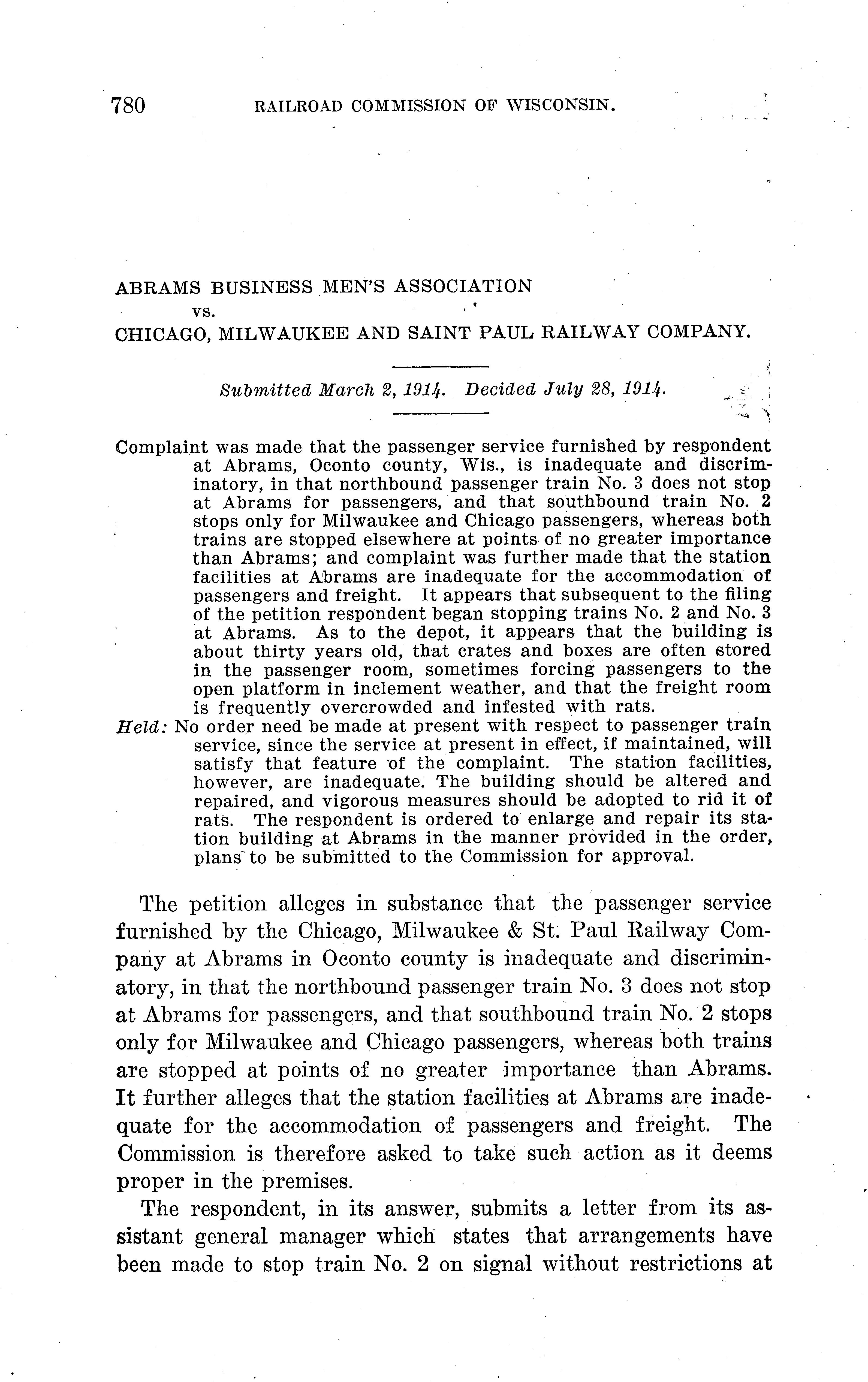 780 RAILROAD COMMISSION OF WISCONSIN.

ABRAMS BUSINESS MEN'S ASSOCIATION
vs.
CHICAGO, MILWAUKEE AND SAINT PAUL RAILWAY COMPANY.

Submitted March 2, 1914. Decided July 28, 1914.

Complaint was made that the passenger service furnished by respondent at Abrams, Oconto county, Wis., is inadequate and discriminatory, in that northbound passenger train No. 3 does not stop at Abrams for passengers, and that southbound train No. 2 stops only for Milwaukee and Chicago passengers, whereas both trains are stopped elsewhere at points of no greater importance than Abrams; and complaint was further made that the station facilities at Abrams are inadequate for the accommodation of passengers and freight. It appears that subsequent to the filing of the petition respondent began stopping trains No. 2 and No. 3 at Abrams. As to the depot, it appears that the building is about thirty years old, that crates and boxes are often stored in the passenger room, sometimes forcing passengers to the open platform in inclement weather, and that the freight room is frequently overcrowded and infested with rats.

Held: No order need be made at present with respect to passenger train service, since the service at present in effect, if maintained, will satisfy that feature of the complaint. The station facilities, however, are inadequate. The building should be altered and repaired, and vigorous measures should be adopted to rid it of rats. The respondent is ordered to enlarge and repair its station building at Abrams in the manner provided in the order, plans to be submitted to the Commission for approval.

The petition alleges in substance that the passenger service furnished by the Chicago, Milwaukee & St. Paul Railway Company at Abrams in Oconto county is inadequate and discriminatory, in that the northbound passenger train No. 3 does not stop at Abrams for passengers, and that southbound train No. 2 stops only for Milwaukee and Chicago passengers, whereas both trains are stopped at points of no greater importance than Abrams. It further alleges that the station facilities at Abrams are inadequate for the accommodation of passengers and freight. The Commission is therefore asked to take such action as it deems proper in the premises.

The respondent, in its answer, submits a letter from its assistant general manager which states that arrangements have been made to stop train No. 2 on signal without restrictions at